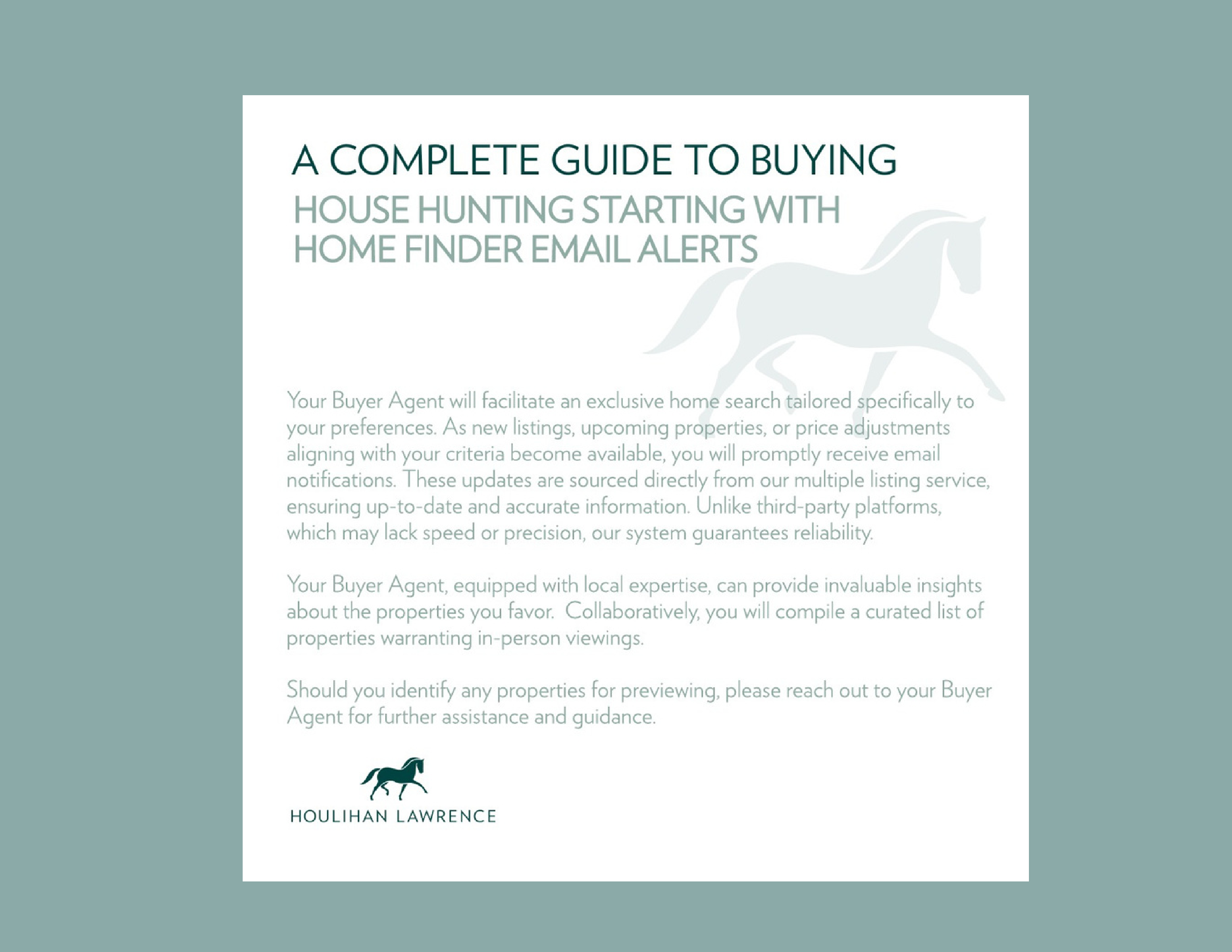 A COMPLETE GUIDE TO BUYING
HOUSE HUNTING STARTING WITH
HOME FINDER EMAIL ALERTS

Your Buyer Agent will facilitate an exclusive home search tailored specifically to your preferences. As new listings, upcoming properties, or price adjustments aligning with your criteria become available, you will promptly receive email notifications. These updates are sourced directly from our multiple listing service, ensuring up-to-date and accurate information. Unlike third-party platforms, which may lack speed or precision, our system guarantees reliability.

Your Buyer Agent, equipped with local expertise, can provide invaluable insights about the properties you favor. Collaboratively, you will compile a curated list of properties warranting in-person viewings.

Should you identify any properties for previewing, please reach out to your Buyer Agent for further assistance and guidance.

HOULIHAN LAWRENCE